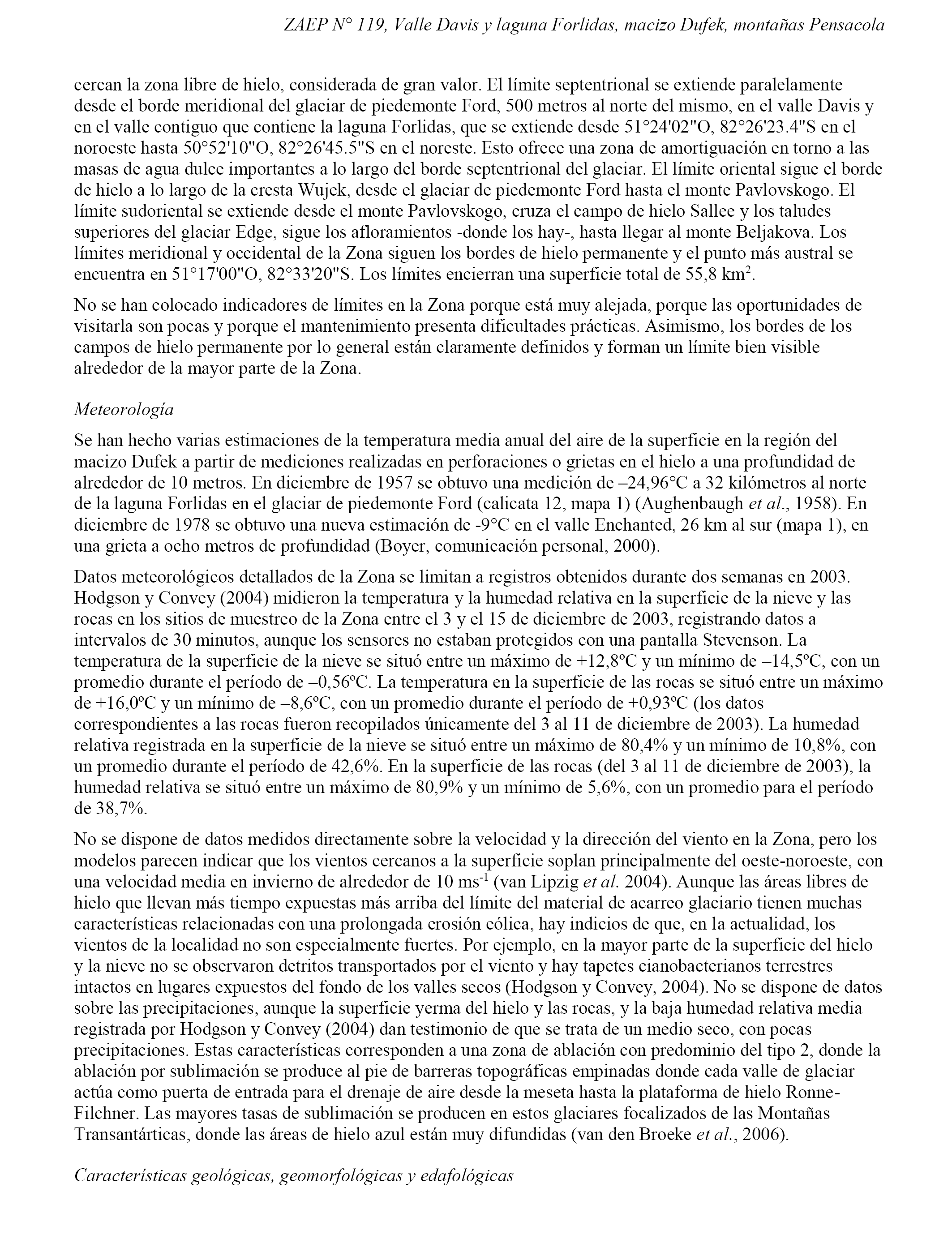 ZAEP N° 119, Valle Davis y laguna Forlidas, macizo Dufek, montañas Pensacola

cercan la zona libre de hielo, considerada de gran valor. El límite septentrional se extiende paralelamente desde el borde meridional del glaciar de piedemonte Ford, 500 metros al norte del mismo, en el valle Davis y en el valle contiguo que contiene la laguna Forlidas, que se extiende desde 51°24'02"O, 82°26'23.4"S en el noroeste hasta 50°52'10"O, 82°26'45.5"S en el noreste. Esto ofrece una zona de amortiguación en torno a las masas de agua dulce importantes a lo largo del borde septentrional del glaciar. El límite oriental sigue el borde de hielo a lo largo de la cresta Wujek, desde el glaciar de piedemonte Ford hasta el monte Pavlovskogo. El límite sudoriental se extiende desde el monte Pavlovskogo, cruza el campo de hielo Sallee y los taludes superiores del glaciar Edge, sigue los afloramientos -donde los hay-, hasta llegar al monte Beljakova. Los límites meridional y occidental de la Zona siguen los bordes de hielo permanente y el punto más austral se encuentra en 51°17'00"O, 82°33'20"S. Los límites encierran una superficie total de 55,8 km$^2$.

No se han colocado indicadores de límites en la Zona porque está muy alejada, porque las oportunidades de visitarla son pocas y porque el mantenimiento presenta dificultades prácticas. Asimismo, los bordes de los campos de hielo permanente por lo general están claramente definidos y forman un límite bien visible alrededor de la mayor parte de la Zona.

Meteorología

Se han hecho varias estimaciones de la temperatura media anual del aire de la superficie en la región del macizo Dufek a partir de mediciones realizadas en perforaciones o grietas en el hielo a una profundidad de alrededor de 10 metros. En diciembre de 1957 se obtuvo una medición de –24,96°C a 32 kilómetros al norte de la laguna Forlidas en el glaciar de piedemonte Ford (calicata 12, mapa 1) (Aughenbaugh et al., 1958). En diciembre de 1978 se obtuvo una nueva estimación de -9°C en el valle Enchanted, 26 km al sur (mapa 1), en una grieta a ocho metros de profundidad (Boyer, comunicación personal, 2000).

Datos meteorológicos detallados de la Zona se limitan a registros obtenidos durante dos semanas en 2003. Hodgson y Convey (2004) midieron la temperatura y la humedad relativa en la superficie de la nieve y las rocas en los sitios de muestreo de la Zona entre el 3 y el 15 de diciembre de 2003, registrando datos a intervalos de 30 minutos, aunque los sensores no estaban protegidos con una pantalla Stevenson. La temperatura de la superficie de la nieve se situó entre un máximo de +12,8ºC y un mínimo de –14,5ºC, con un promedio durante el período de –0,56ºC. La temperatura en la superficie de las rocas se situó entre un máximo de +16,0ºC y un mínimo de –8,6ºC, con un promedio durante el período de +0,93ºC (los datos correspondientes a las rocas fueron recopilados únicamente del 3 al 11 de diciembre de 2003). La humedad relativa registrada en la superficie de la nieve se situó entre un máximo de 80,4% y un mínimo de 10,8%, con un promedio durante el período de 42,6%. En la superficie de las rocas (del 3 al 11 de diciembre de 2003), la humedad relativa se situó entre un máximo de 80,9% y un mínimo de 5,6%, con un promedio para el período de 38,7%.

No se dispone de datos medidos directamente sobre la velocidad y la dirección del viento en la Zona, pero los modelos parecen indicar que los vientos cercanos a la superficie soplan principalmente del oeste-noroeste, con una velocidad media en invierno de alrededor de 10 ms$^{-1}$ (van Lipzig et al. 2004). Aunque las áreas libres de hielo que llevan más tiempo expuestas más arriba del límite del material de acarreo glaciario tienen muchas características relacionadas con una prolongada erosión eólica, hay indicios de que, en la actualidad, los vientos de la localidad no son especialmente fuertes. Por ejemplo, en la mayor parte de la superficie del hielo y la nieve no se observaron detritos transportados por el viento y hay tapetes cianobacterianos terrestres intactos en lugares expuestos del fondo de los valles secos (Hodgson y Convey, 2004). No se dispone de datos sobre las precipitaciones, aunque la superficie yerma del hielo y las rocas, y la baja humedad relativa media registrada por Hodgson y Convey (2004) dan testimonio de que se trata de un medio seco, con pocas precipitaciones. Estas características corresponden a una zona de ablación con predominio del tipo 2, donde la ablación por sublimación se produce al pie de barreras topográficas empinadas donde cada valle de glaciar actúa como puerta de entrada para el drenaje de aire desde la meseta hasta la plataforma de hielo Ronne-Filchner. Las mayores tasas de sublimación se producen en estos glaciares focalizados de las Montañas Transantárticas, donde las áreas de hielo azul están muy difundidas (van den Broeke et al., 2006).

Características geológicas, geomorfológicas y edafológicas